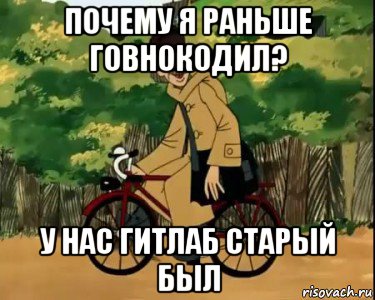 ПОЧЕМУ Я РАНЬШЕ ГОВНОКОДИЛ?

У НАС ГИТЛАБ СТАРЫЙ БЫЛ

risovach.ru